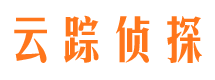 云踪侦探